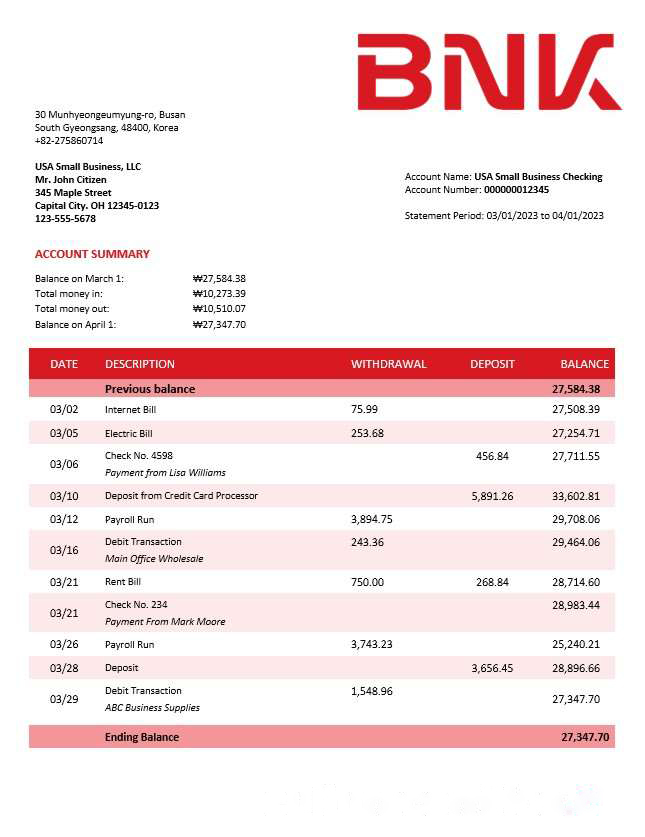 BNK

30 Munhyeongeumyung-ro, Busan
South Gyeongsang, 48400, Korea
+82-275860714

USA Small Business, LLC
Mr. John Citizen
345 Maple Street
Capital City. OH 12345-0123
123-555-5678

Account Name: USA Small Business Checking
Account Number: 000000012345

Statement Period: 03/01/2023 to 04/01/2023

ACCOUNT SUMMARY

Balance on March 1: ₩27,584.38
Total money in: ₩10,273.39
Total money out: ₩10,510.07
Balance on April 1: ₩27,347.70

| DATE | DESCRIPTION | WITHDRAWAL | DEPOSIT | BALANCE |
|---|---|---|---|---|
| | Previous balance | | | 27,584.38 |
| 03/02 | Internet Bill | 75.99 | | 27,508.39 |
| 03/05 | Electric Bill | 253.68 | | 27,254.71 |
| 03/06 | Check No. 4598 Payment from Lisa Williams | | 456.84 | 27,711.55 |
| 03/10 | Deposit from Credit Card Processor | | 5,891.26 | 33,602.81 |
| 03/12 | Payroll Run | 3,894.75 | | 29,708.06 |
| 03/16 | Debit Transaction Main Office Wholesale | 243.36 | | 29,464.06 |
| 03/21 | Rent Bill | 750.00 | 268.84 | 28,714.60 |
| 03/21 | Check No. 234 Payment From Mark Moore | | | 28,983.44 |
| 03/26 | Payroll Run | 3,743.23 | | 25,240.21 |
| 03/28 | Deposit | | 3,656.45 | 28,896.66 |
| 03/29 | Debit Transaction ABC Business Supplies | 1,548.96 | | 27,347.70 |
| | Ending Balance | | | 27,347.70 |